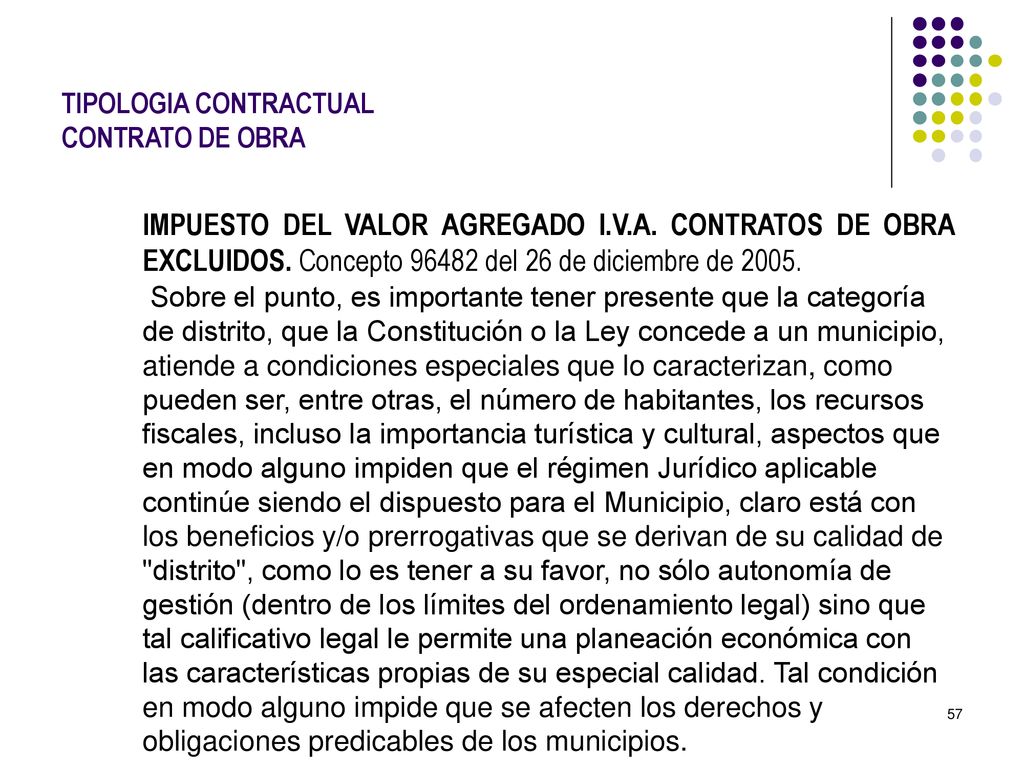 TIPOLOGIA CONTRACTUAL
CONTRATO DE OBRA

IMPUESTO DEL VALOR AGREGADO I.V.A. CONTRATOS DE OBRA EXCLUIDOS. Concepto 96482 del 26 de diciembre de 2005.
Sobre el punto, es importante tener presente que la categoría de distrito, que la Constitución o la Ley concede a un municipio, atiende a condiciones especiales que lo caracterizan, como pueden ser, entre otras, el número de habitantes, los recursos fiscales, incluso la importancia turística y cultural, aspectos que en modo alguno impiden que el régimen Jurídico aplicable continúe siendo el dispuesto para el Municipio, claro está con los beneficios y/o prerrogativas que se derivan de su calidad de "distrito", como lo es tener a su favor, no sólo autonomía de gestión (dentro de los límites del ordenamiento legal) sino que tal calificativo legal le permite una planeación económica con las características propias de su especial calidad. Tal condición en modo alguno impide que se afecten los derechos y obligaciones predicables de los municipios.

57